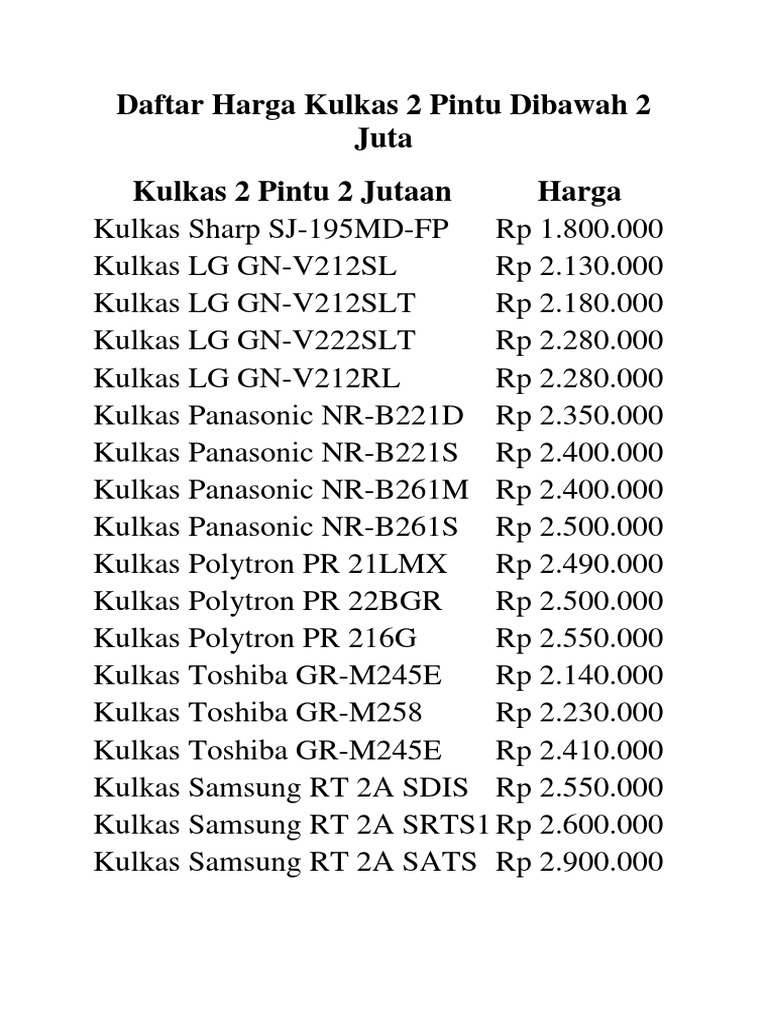 Daftar Harga Kulkas 2 Pintu Dibawah 2 Juta

| Kulkas 2 Pintu 2 Jutaan | Harga |
|---|---|
| Kulkas Sharp SJ-195MD-FP | Rp 1.800.000 |
| Kulkas LG GN-V212SL | Rp 2.130.000 |
| Kulkas LG GN-V212SLT | Rp 2.180.000 |
| Kulkas LG GN-V222SLT | Rp 2.280.000 |
| Kulkas LG GN-V212RL | Rp 2.280.000 |
| Kulkas Panasonic NR-B221D | Rp 2.350.000 |
| Kulkas Panasonic NR-B221S | Rp 2.400.000 |
| Kulkas Panasonic NR-B261M | Rp 2.400.000 |
| Kulkas Panasonic NR-B261S | Rp 2.500.000 |
| Kulkas Polytron PR 21LMX | Rp 2.490.000 |
| Kulkas Polytron PR 22BGR | Rp 2.500.000 |
| Kulkas Polytron PR 216G | Rp 2.550.000 |
| Kulkas Toshiba GR-M245E | Rp 2.140.000 |
| Kulkas Toshiba GR-M258 | Rp 2.230.000 |
| Kulkas Toshiba GR-M245E | Rp 2.410.000 |
| Kulkas Samsung RT 2A SDIS | Rp 2.550.000 |
| Kulkas Samsung RT 2A SRTS1 | Rp 2.600.000 |
| Kulkas Samsung RT 2A SATS | Rp 2.900.000 |